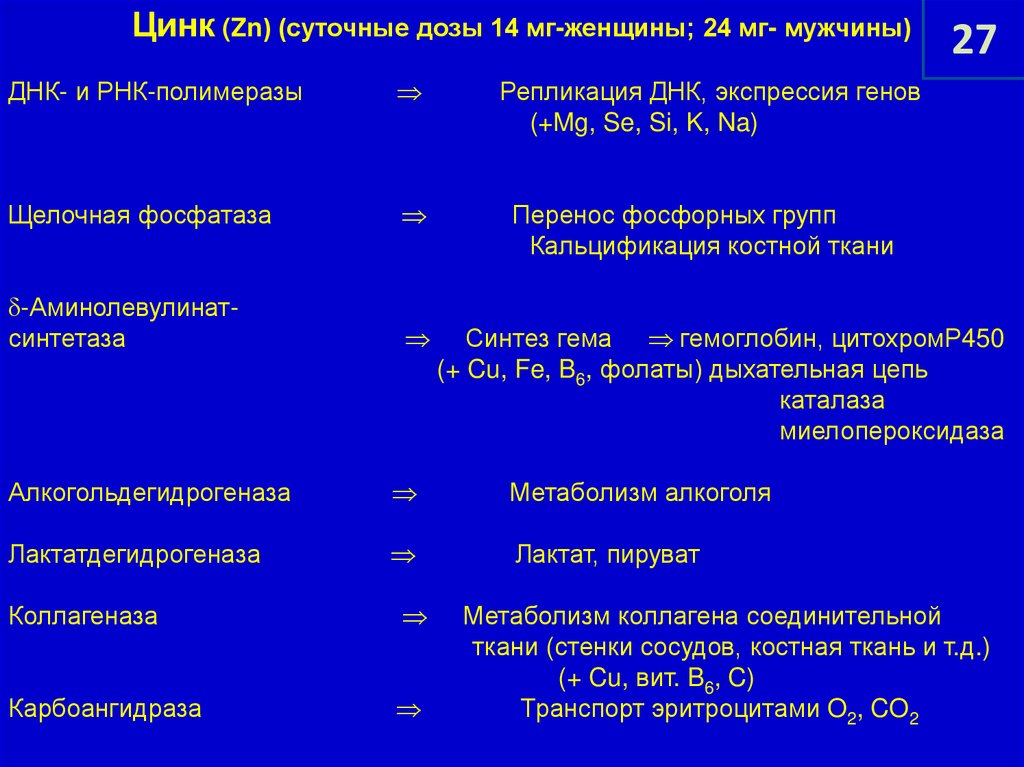 Цинк (Zn) (суточные дозы 14 мг-женщины; 24 мг- мужчины)

27

ДНК- и РНК-полимеразы $\Rightarrow$ Репликация ДНК, экспрессия генов (+Mg, Se, Si, K, Na)

Щелочная фосфатаза $\Rightarrow$ Перенос фосфорных групп Кальцификация костной ткани

$\delta$-Аминолевулинат-синтетаза $\Rightarrow$ Синтез гема $\Rightarrow$ гемоглобин, цитохромР450 (+ Cu, Fe, $B_6$, фолаты) дыхательная цепь каталаза миелопероксидаза

Алкогольдегидрогеназа $\Rightarrow$ Метаболизм алкоголя

Лактатдегидрогеназа $\Rightarrow$ Лактат, пируват

Коллагеназа $\Rightarrow$ Метаболизм коллагена соединительной ткани (стенки сосудов, костная ткань и т.д.) (+ Cu, вит. $B_6$, C)

Карбоангидраза $\Rightarrow$ Транспорт эритроцитами $O_2$, $CO_2$